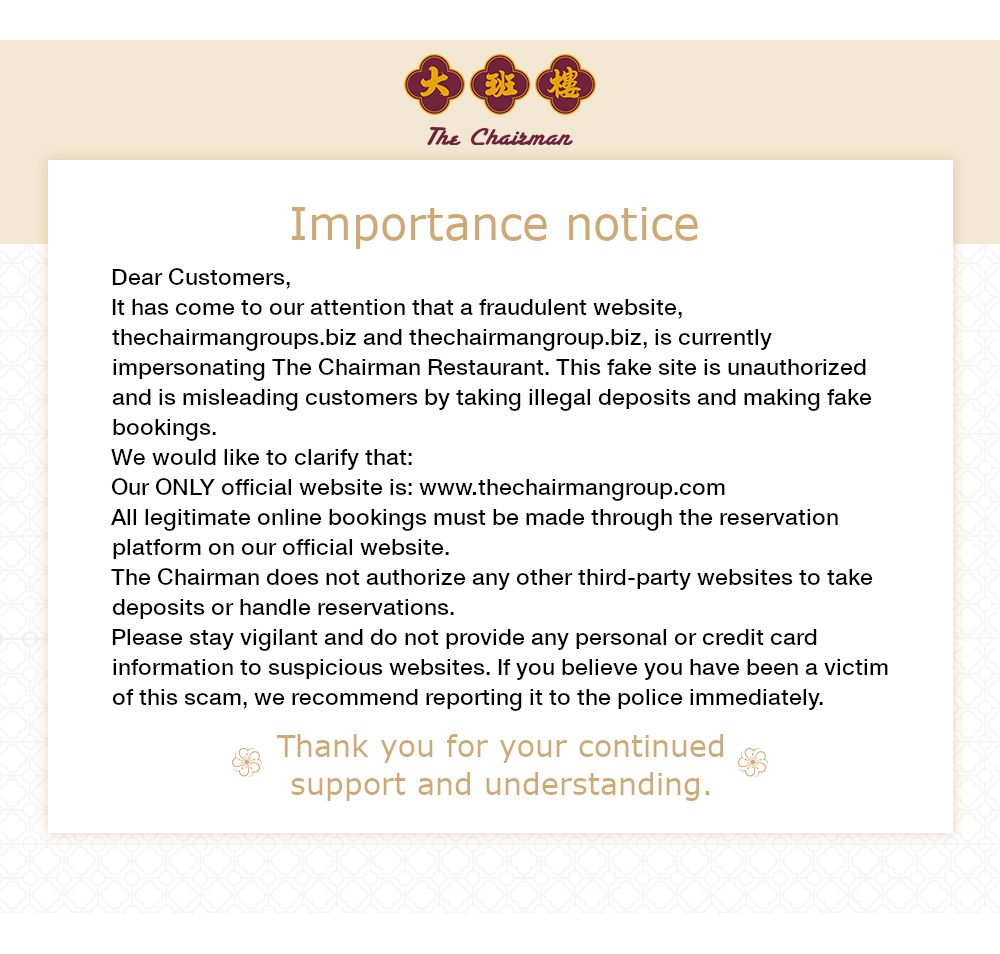 大班樓

The Chairman

Importance notice

Dear Customers,

It has come to our attention that a fraudulent website, thechairmangroups.biz and thechairmangroup.biz, is currently impersonating The Chairman Restaurant. This fake site is unauthorized and is misleading customers by taking illegal deposits and making fake bookings.

We would like to clarify that:

Our ONLY official website is: www.thechairmangroup.com

All legitimate online bookings must be made through the reservation platform on our official website.

The Chairman does not authorize any other third-party websites to take deposits or handle reservations.

Please stay vigilant and do not provide any personal or credit card information to suspicious websites. If you believe you have been a victim of this scam, we recommend reporting it to the police immediately.

Thank you for your continued support and understanding.